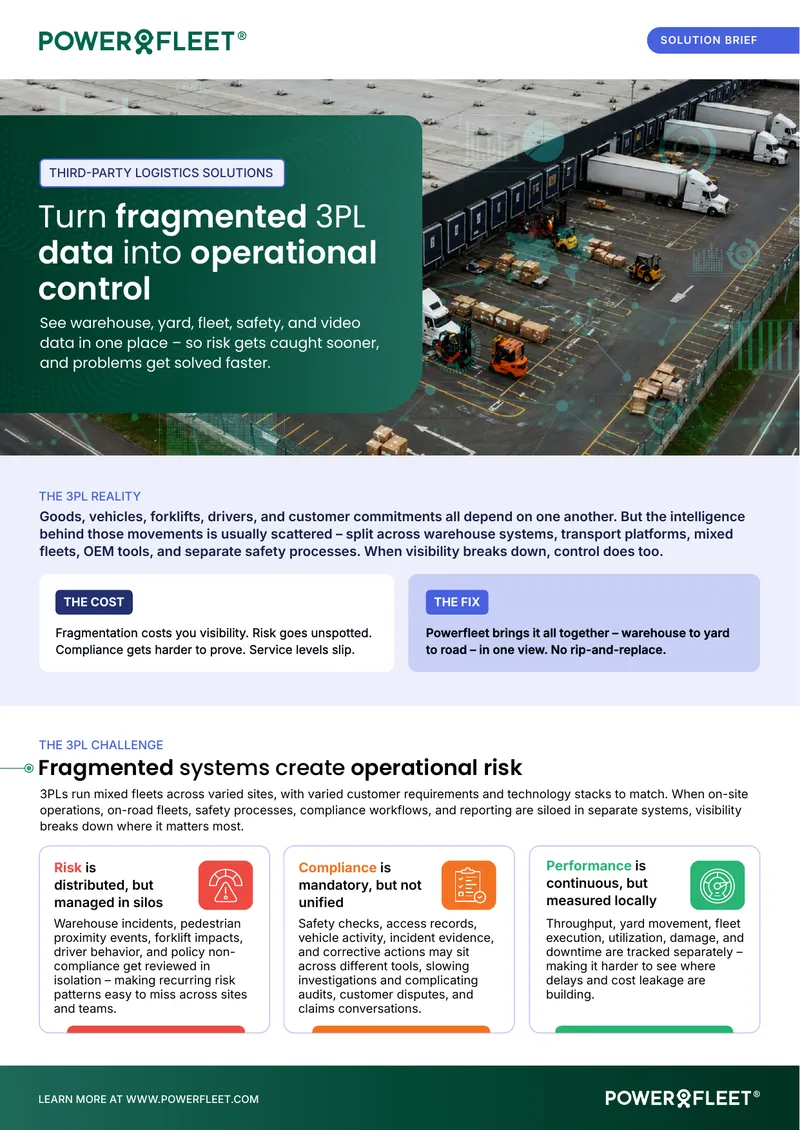 POWERFLEET®

SOLUTION BRIEF

THIRD-PARTY LOGISTICS SOLUTIONS

Turn fragmented 3PL data into operational control

See warehouse, yard, fleet, safety, and video data in one place – so risk gets caught sooner, and problems get solved faster.

THE 3PL REALITY

Goods, vehicles, forklifts, drivers, and customer commitments all depend on one another. But the intelligence behind those movements is usually scattered – split across warehouse systems, transport platforms, mixed fleets, OEM tools, and separate safety processes. When visibility breaks down, control does too.

THE COST

Fragmentation costs you visibility. Risk goes unspotted. Compliance gets harder to prove. Service levels slip.

THE FIX

Powerfleet brings it all together – warehouse to yard to road – in one view. No rip-and-replace.

THE 3PL CHALLENGE

Fragmented systems create operational risk

3PLs run mixed fleets across varied sites, with varied customer requirements and technology stacks to match. When on-site operations, on-road fleets, safety processes, compliance workflows, and reporting are siloed in separate systems, visibility breaks down where it matters most.

Risk is distributed, but managed in silos

Warehouse incidents, pedestrian proximity events, forklift impacts, driver behavior, and policy non-compliance get reviewed in isolation – making recurring risk patterns easy to miss across sites and teams.

Compliance is mandatory, but not unified

Safety checks, access records, vehicle activity, incident evidence, and corrective actions may sit across different tools, slowing investigations and complicating audits, customer disputes, and claims conversations.

Performance is continuous, but measured locally

Throughput, yard movement, fleet execution, utilization, damage, and downtime are tracked separately – making it harder to see where delays and cost leakage are building.

LEARN MORE AT WWW.POWERFLEET.COM

POWERFLEET®